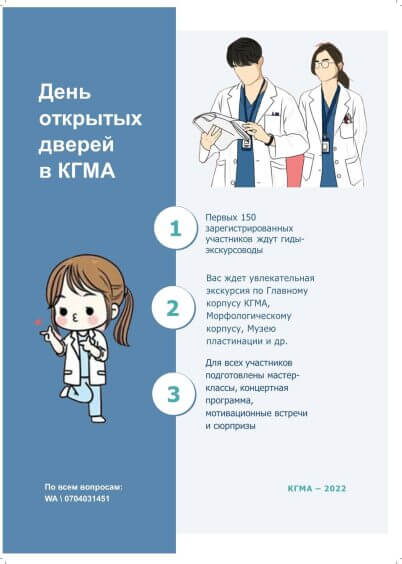 День открытых дверей в КГМА

1

Первых 150 зарегистрированных участников ждут гиды-экскурсоводы

2

Вас ждет увлекательная экскурсия по Главному корпусу КГМА, Морфологическому корпусу, Музею пластинации и др.

3

Для всех участников подготовлены мастер-классы, концертная программа, мотивационные встречи и сюрпризы

По всем вопросам:
WA \ 0704031451

КГМА – 2022